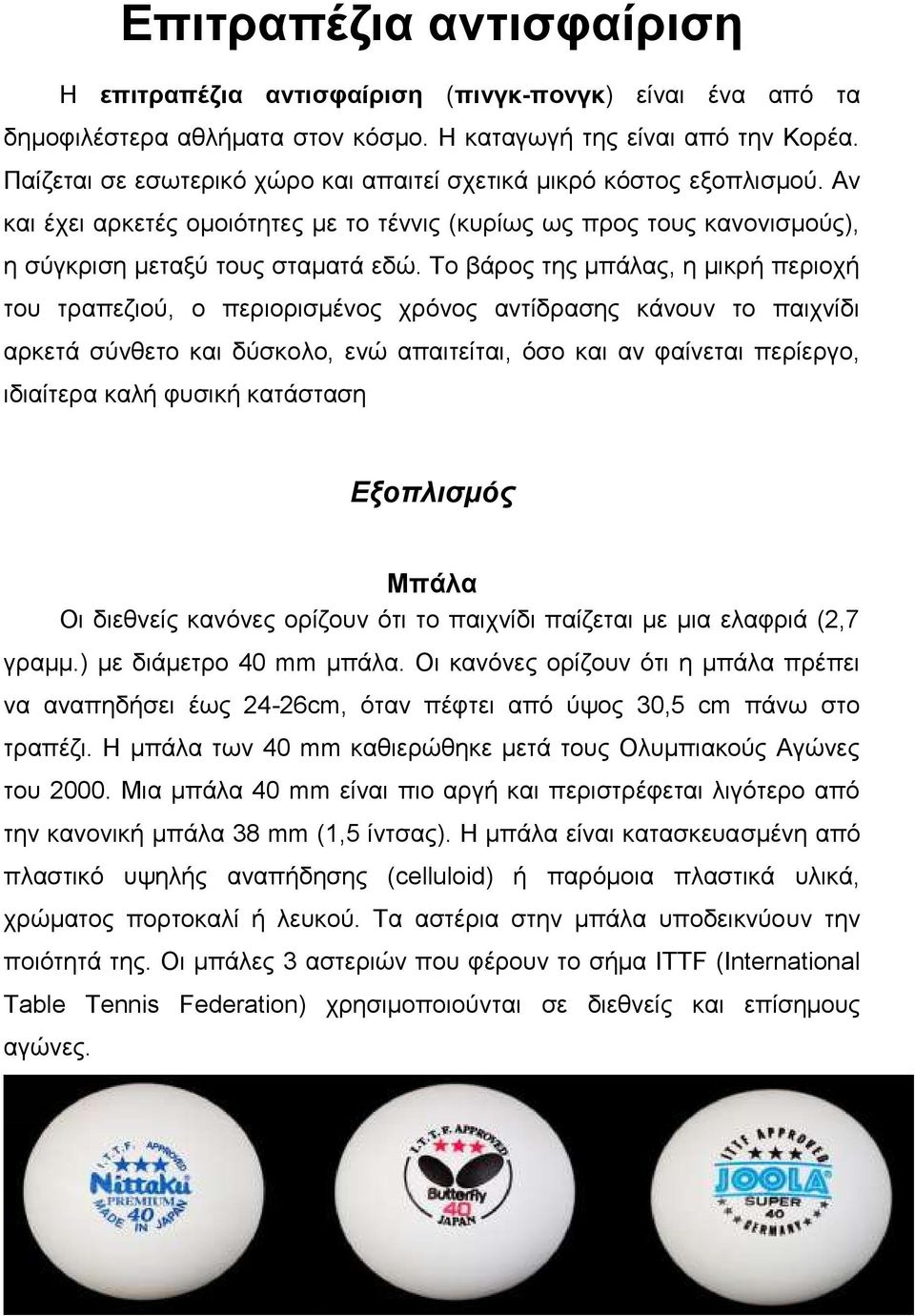 Επιτραπέζια αντισφαίριση

Η επιτραπέζια αντισφαίριση (πινγκ-πονγκ) είναι ένα από τα δημοφιλέστερα αθλήματα στον κόσμο. Η καταγωγή της είναι από την Κορέα. Παίζεται σε εσωτερικό χώρο και απαιτεί σχετικά μικρό κόστος εξοπλισμού. Αν και έχει αρκετές ομοιότητες με το τέννις (κυρίως ως προς τους κανονισμούς), η σύγκριση μεταξύ τους σταματά εδώ. Το βάρος της μπάλας, η μικρή περιοχή του τραπεζιού, ο περιορισμένος χρόνος αντίδρασης κάνουν το παιχνίδι αρκετά σύνθετο και δύσκολο, ενώ απαιτείται, όσο και αν φαίνεται περίεργο, ιδιαίτερα καλή φυσική κατάσταση

Εξοπλισμός

Μπάλα

Οι διεθνείς κανόνες ορίζουν ότι το παιχνίδι παίζεται με μια ελαφριά (2,7 γραμμ.) με διάμετρο 40 mm μπάλα. Οι κανόνες ορίζουν ότι η μπάλα πρέπει να αναπηδήσει έως 24-26cm, όταν πέφτει από ύψος 30,5 cm πάνω στο τραπέζι. Η μπάλα των 40 mm καθιερώθηκε μετά τους Ολυμπιακούς Αγώνες του 2000. Μια μπάλα 40 mm είναι πιο αργή και περιστρέφεται λιγότερο από την κανονική μπάλα 38 mm (1,5 ίντσας). Η μπάλα είναι κατασκευασμένη από πλαστικό υψηλής αναπήδησης (celluloid) ή παρόμοια πλαστικά υλικά, χρώματος πορτοκαλί ή λευκού. Τα αστέρια στην μπάλα υποδεικνύουν την ποιότητά της. Οι μπάλες 3 αστεριών που φέρουν το σήμα ITTF (International Table Tennis Federation) χρησιμοποιούνται σε διεθνείς και επίσημους αγώνες.

I.T.T.F. APPROVED
Nittaku
PREMIUM
40
MADE IN JAPAN

I.T.T.F. APPROVED
Butterfly
40
JAPAN

ITTF APPROVED
JOOLA
SUPER
40
GERMANY